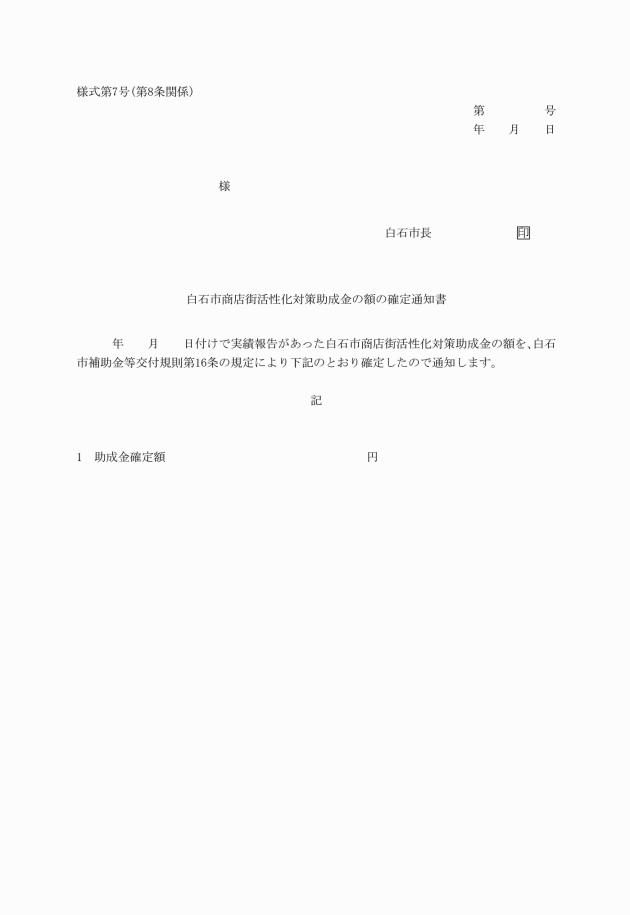 様式第7号(第8条関係)

第　　　号

年　月　日

様

白石市長　　　　印

白石市商店街活性化対策助成金の額の確定通知書

年　月　日付けで実績報告があった白石市商店街活性化対策助成金の額を、白石市補助金等交付規則第16条の規定により下記のとおり確定したので通知します。

記

1　助成金確定額　　　　　　　円